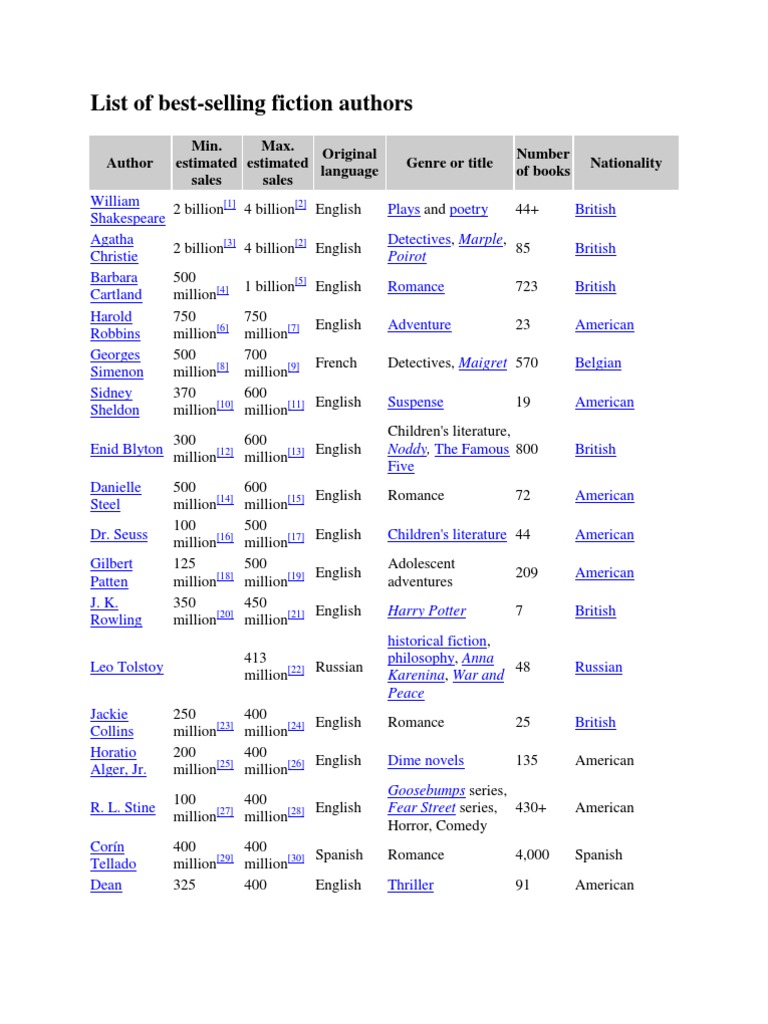 List of best-selling fiction authors

| Author | Min. estimated sales | Max. estimated sales | Original language | Genre or title | Number of books | Nationality |
|---|---|---|---|---|---|---|
| William Shakespeare | 2 billion[1] | 4 billion[2] | English | Plays and poetry | 44+ | British |
| Agatha Christie | 2 billion[3] | 4 billion[2] | English | Detectives, Marple, Poirot | 85 | British |
| Barbara Cartland | 500 million[4] | 1 billion[5] | English | Romance | 723 | British |
| Harold Robbins | 750 million[6] | 750 million[7] | English | Adventure | 23 | American |
| Georges Simenon | 500 million[8] | 700 million[9] | French | Detectives, Maigret | 570 | Belgian |
| Sidney Sheldon | 370 million[10] | 600 million[11] | English | Suspense | 19 | American |
| Enid Blyton | 300 million[12] | 600 million[13] | English | Children's literature, Noddy, The Famous Five | 800 | British |
| Danielle Steel | 500 million[14] | 600 million[15] | English | Romance | 72 | American |
| Dr. Seuss | 100 million[16] | 500 million[17] | English | Children's literature | 44 | American |
| Gilbert Patten | 125 million[18] | 500 million[19] | English | Adolescent adventures | 209 | American |
| J. K. Rowling | 350 million[20] | 450 million[21] | English | Harry Potter | 7 | British |
| Leo Tolstoy | | 413 million[22] | Russian | historical fiction, philosophy, Anna Karenina, War and Peace | 48 | Russian |
| Jackie Collins | 250 million[23] | 400 million[24] | English | Romance | 25 | British |
| Horatio Alger, Jr. | 200 million[25] | 400 million[26] | English | Dime novels | 135 | American |
| R. L. Stine | 100 million[27] | 400 million[28] | English | Goosebumps series, Fear Street series, Horror, Comedy | 430+ | American |
| Corín Tellado | 400 million[29] | 400 million[30] | Spanish | Romance | 4,000 | Spanish |
| Dean | 325 | 400 | English | Thriller | 91 | American |